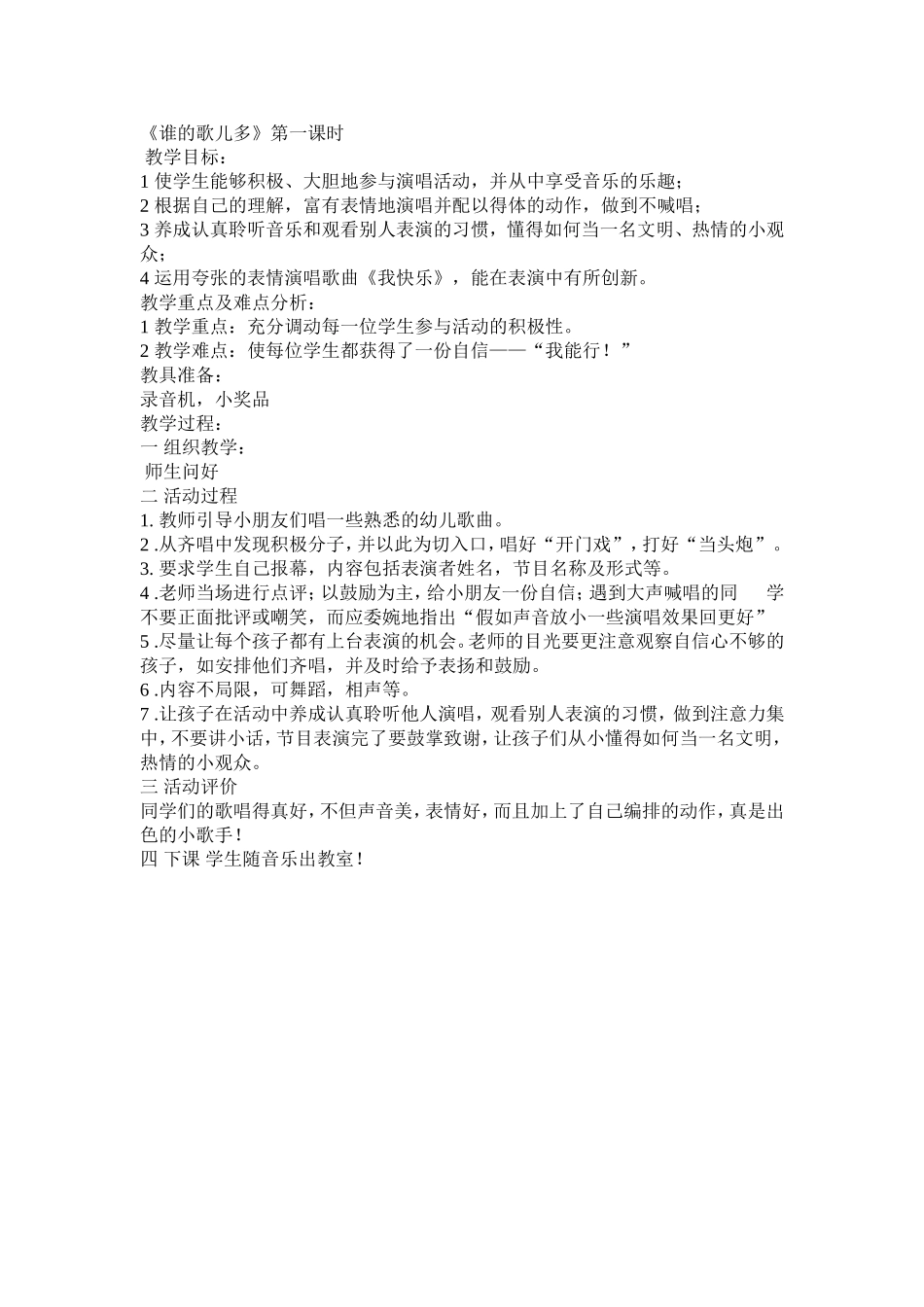 《谁的歌儿多》第一课时
教学目标：
1 使学生能够积极、大胆地参与演唱活动，并从中享受音乐的乐趣；
2 根据自己的理解，富有表情地演唱并配以得体的动作，做到不喊唱；
3 养成认真聆听音乐和观看别人表演的习惯，懂得如何当一名文明、热情的小观众；
4 运用夸张的表情演唱歌曲《我快乐》，能在表演中有所创新。
教学重点及难点分析：
1 教学重点：充分调动每一位学生参与活动的积极性。
2 教学难点：使每位学生都获得了一份自信——“我能行！”
教具准备：
录音机，小奖品
教学过程：
一 组织教学：
师生问好
二 活动过程
1. 教师引导小朋友们唱一些熟悉的幼儿歌曲。
2 .从齐唱中发现积极分子，并以此为切入口，唱好“开门戏”，打好“当头炮”。
3. 要求学生自己报幕，内容包括表演者姓名，节目名称及形式等。
4 .老师当场进行点评；以鼓励为主，给小朋友一份自信；遇到大声喊唱的同 学不要正面批评或嘲笑，而应委婉地指出“假如声音放小一些演唱效果回更好”
5 .尽量让每个孩子都有上台表演的机会。老师的目光要更注意观察自信心不够的孩子，如安排他们齐唱，并及时给予表扬和鼓励。
6 .内容不局限，可舞蹈，相声等。
7 .让孩子在活动中养成认真聆听他人演唱，观看别人表演的习惯，做到注意力集中，不要讲小话，节目表演完了要鼓掌致谢，让孩子们从小懂得如何当一名文明，热情的小观众。
三 活动评价
同学们的歌唱得真好，不但声音美，表情好，而且加上了自己编排的动作，真是出色的小歌手！
四 下课 学生随音乐出教室！